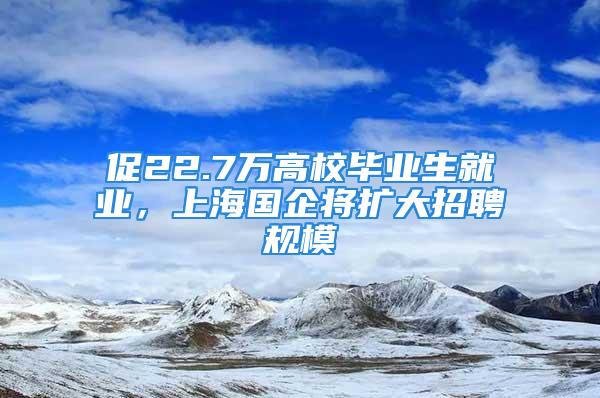 促22.7万高校毕业生就业，上海国企将扩大招聘规模